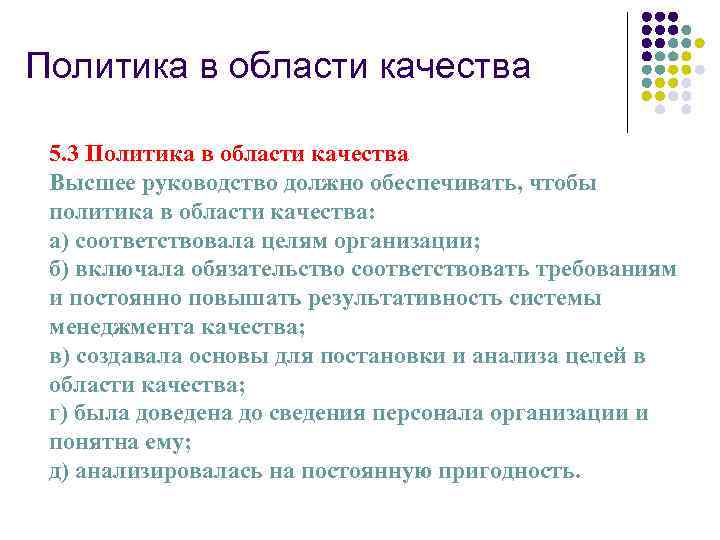 Политика в области качества

5.3 Политика в области качества
Высшее руководство должно обеспечивать, чтобы политика в области качества:
а) соответствовала целям организации;
б) включала обязательство соответствовать требованиям и постоянно повышать результативность системы менеджмента качества;
в) создавала основы для постановки и анализа целей в области качества;
г) была доведена до сведения персонала организации и понятна ему;
д) анализировалась на постоянную пригодность.